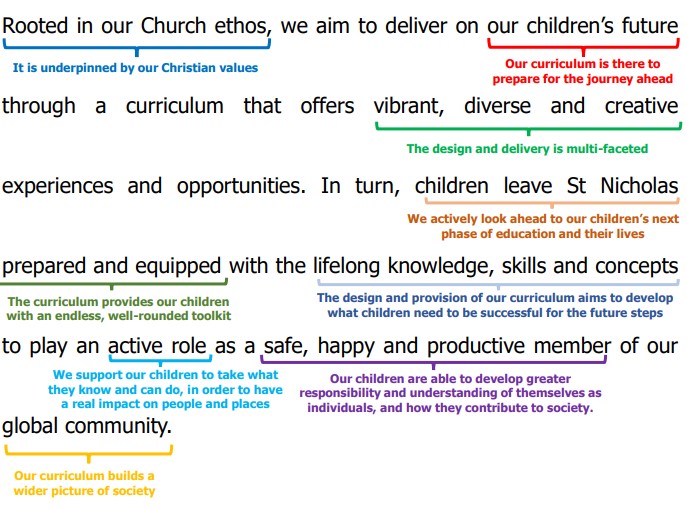 Rooted in our Church ethos, we aim to deliver on our children's future

It is underpinned by our Christian values

Our curriculum is there to prepare for the journey ahead

through a curriculum that offers vibrant, diverse and creative

The design and delivery is multi-faceted

experiences and opportunities. In turn, children leave St Nicholas

We actively look ahead to our children's next phase of education and their lives

prepared and equipped with the lifelong knowledge, skills and concepts

The curriculum provides our children with an endless, well-rounded toolkit

The design and provision of our curriculum aims to develop what children need to be successful for the future steps

to play an active role as a safe, happy and productive member of our

We support our children to take what they know and can do, in order to have a real impact on people and places

Our children are able to develop greater responsibility and understanding of themselves as individuals, and how they contribute to society.

global community.

Our curriculum builds a wider picture of society